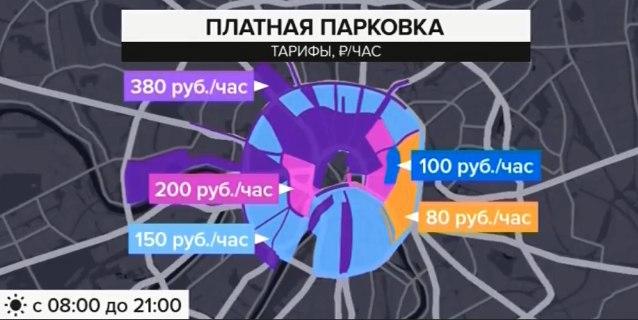 ПЛАТНАЯ ПАРКОВКА
ТАРИФЫ, ₽/ЧАС

380 руб./час

100 руб./час

200 руб./час

80 руб./час

150 руб./час

с 08:00 до 21:00